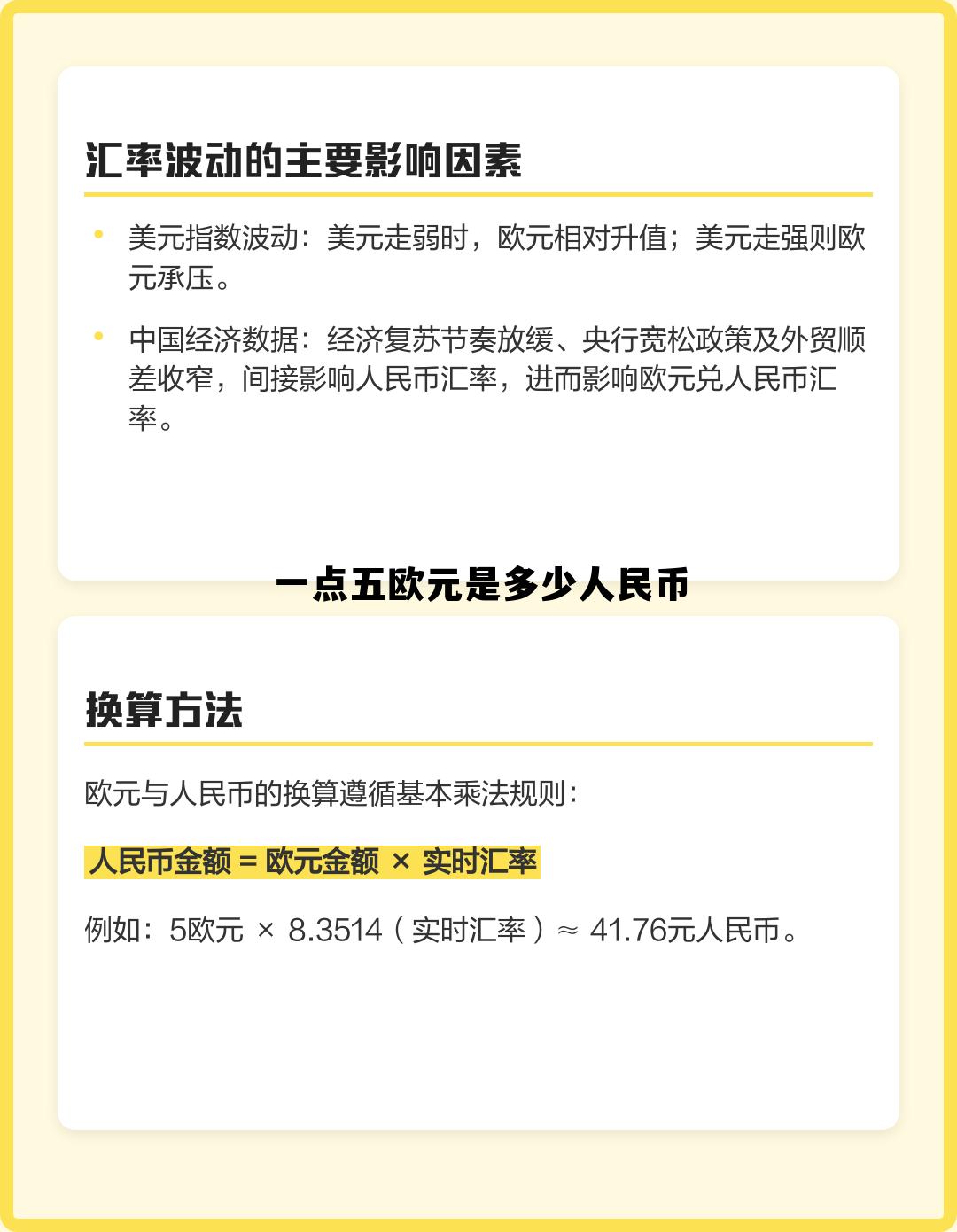 汇率波动的主要影响因素

• 美元指数波动：美元走弱时，欧元相对升值；美元走强则欧元承压。

• 中国经济数据：经济复苏节奏放缓、央行宽松政策及外贸顺差收窄，间接影响人民币汇率，进而影响欧元兑人民币汇率。

一点五欧元是多少人民币

换算方法

欧元与人民币的换算遵循基本乘法规则：

人民币金额 = 欧元金额 × 实时汇率

例如：5欧元 × 8.3514（实时汇率）≈ 41.76元人民币。